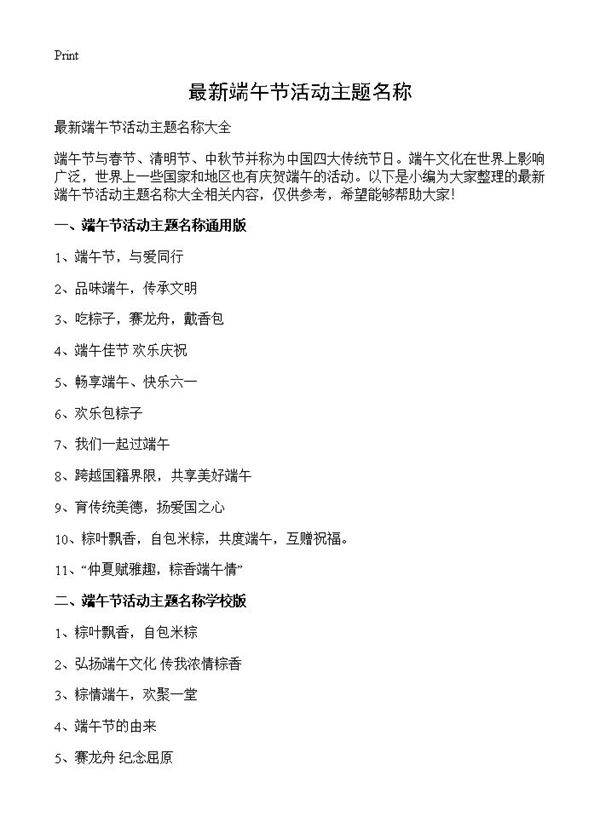 Print

最新端午节活动主题名称

最新端午节活动主题名称大全

端午节与春节、清明节、中秋节并称为中国四大传统节日。端午文化在世界上影响广泛，世界上一些国家和地区也有庆贺端午的活动。以下是小编为大家整理的最新端午节活动主题名称大全相关内容，仅供参考，希望能够帮助大家！

一、端午节活动主题名称通用版

1、端午节，与爱同行

2、品味端午，传承文明

3、吃粽子，赛龙舟，戴香包

4、端午佳节 欢乐庆祝

5、畅享端午、快乐六一

6、欢乐包粽子

7、我们一起过端午

8、跨越国籍界限，共享美好端午

9、育传统美德，扬爱国之心

10、粽叶飘香，自包米粽，共度端午，互赠祝福。

11、“仲夏赋雅趣，粽香端午情”

二、端午节活动主题名称学校版

1、粽叶飘香，自包米粽

2、弘扬端午文化 传我浓情粽香

3、粽情端午，欢聚一堂

4、端午节的由来

5、赛龙舟 纪念屈原